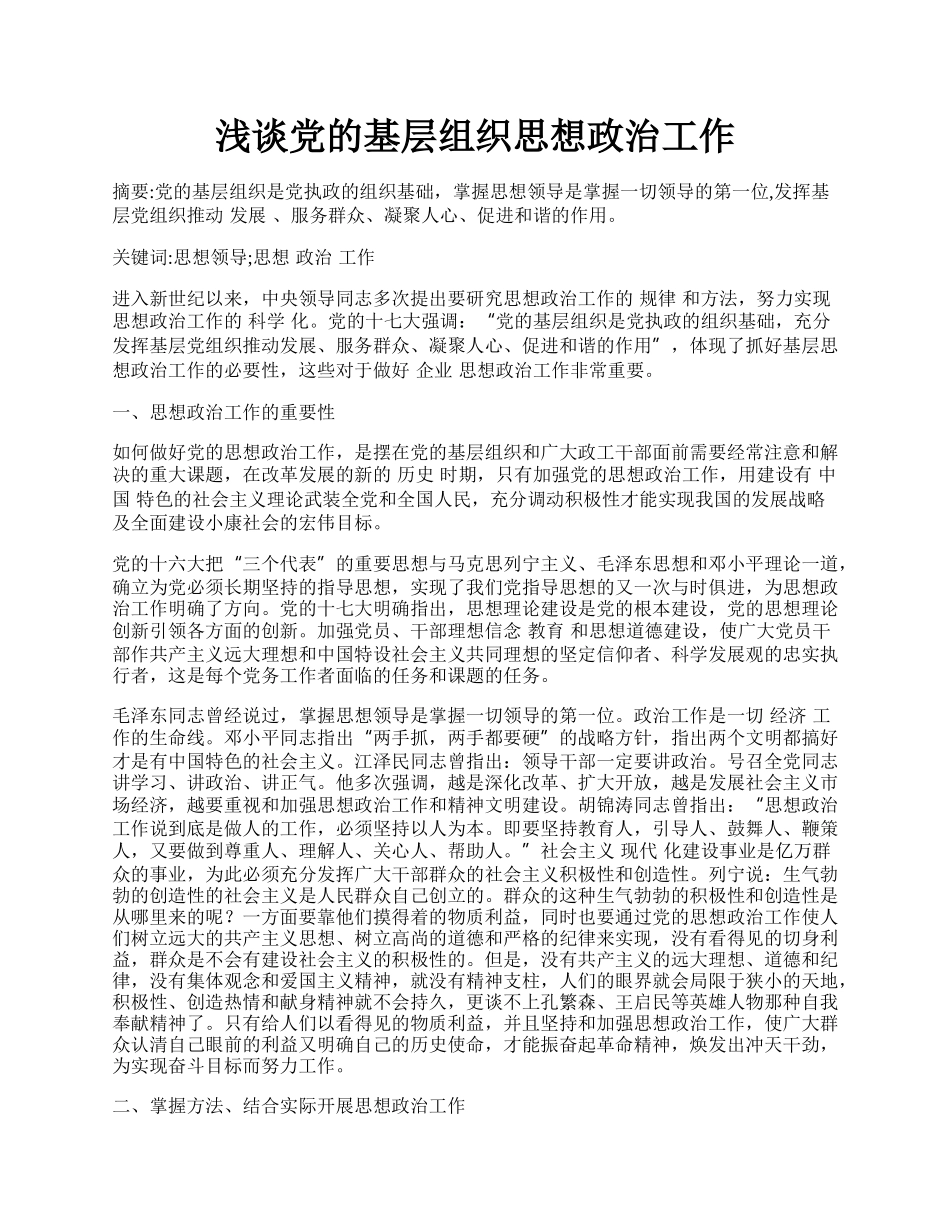 浅谈党的基层组织思想政治工作

摘要:党的基层组织是党执政的组织基础，掌握思想领导是掌握一切领导的第一位,发挥基层党组织推动 发展 、服务群众、凝聚人心、促进和谐的作用。

关键词:思想领导;思想 政治 工作

进入新世纪以来，中央领导同志多次提出要研究思想政治工作的 规律 和方法，努力实现思想政治工作的 科学 化。党的十七大强调：“党的基层组织是党执政的组织基础，充分发挥基层党组织推动发展、服务群众、凝聚人心、促进和谐的作用”，体现了抓好基层思想政治工作的必要性，这些对于做好 企业 思想政治工作非常重要。

一、思想政治工作的重要性

如何做好党的思想政治工作，是摆在党的基层组织和广大政工干部面前需要经常注意和解决的重大课题，在改革发展的新的 历史 时期，只有加强党的思想政治工作，用建设有 中国 特色的社会主义理论武装全党和全国人民，充分调动积极性才能实现我国的发展战略及全面建设小康社会的宏伟目标。

党的十六大把“三个代表”的重要思想与马克思列宁主义、毛泽东思想和邓小平理论一道，确立为党必须长期坚持的指导思想，实现了我们党指导思想的又一次与时俱进，为思想政治工作明确了方向。党的十七大明确指出，思想理论建设是党的根本建设，党的思想理论创新引领各方面的创新。加强党员、干部理想信念 教育 和思想道德建设，使广大党员干部作共产主义远大理想和中国特设社会主义共同理想的坚定信仰者、科学发展观的忠实执行者，这是每个党务工作者面临的任务和课题的任务。

毛泽东同志曾经说过，掌握思想领导是掌握一切领导的第一位。政治工作是一切 经济 工作的生命线。邓小平同志指出“两手抓，两手都要硬”的战略方针，指出两个文明都搞好才是有中国特色的社会主义。江泽民同志曾指出：领导干部一定要讲政治。号召全党同志讲学习、讲政治、讲正气。他多次强调，越是深化改革、扩大开放，越是发展社会主义市场经济，越要重视和加强思想政治工作和精神文明建设。胡锦涛同志曾指出：“思想政治工作说到底是做人的工作，必须坚持以人为本。即要坚持教育人，引导人、鼓舞人、鞭策人，又要做到尊重人、理解人、关心人、帮助人。”社会主义 现代 化建设事业是亿万群众的事业，为此必须充分发挥广大干部群众的社会主义积极性和创造性。列宁说：生气勃勃的创造性的社会主义是人民群众自己创立的。群众的这种生气勃勃的积极性和创造性是从哪里来的呢？一方面要靠他们摸得着的物质利益，同时也要通过党的思想政治工作使人们树立远大的共产主义思想、树立高尚的道德和严格的纪律来实现，没有看得见的切身利益，群众是不会有建设社会主义的积极性的。但是，没有共产主义的远大理想、道德和纪律，没有集体观念和爱国主义精神，就没有精神支柱，人们的眼界就会局限于狭小的天地，积极性、创造热情和献身精神就不会持久，更谈不上孔繁森、王启民等英雄人物那种自我奉献精神了。只有给人们以看得见的物质利益，并且坚持和加强思想政治工作，使广大群众认清自己眼前的利益又明确自己的历史使命，才能振奋起革命精神，焕发出冲天干劲，为实现奋斗目标而努力工作。

二、掌握方法、结合实际开展思想政治工作